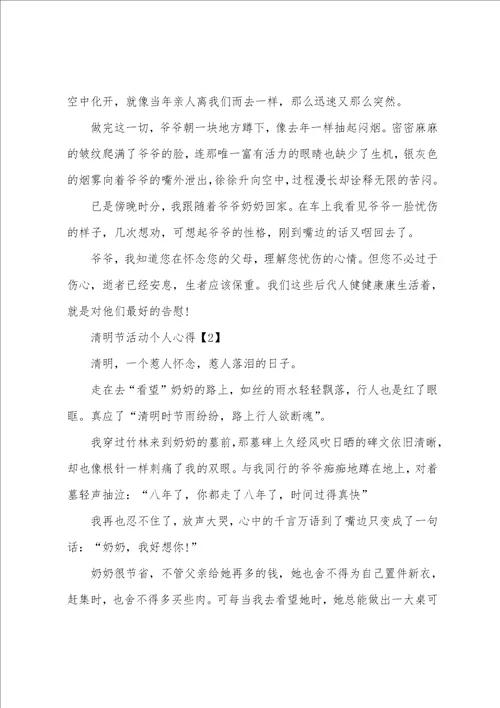 空中化开，就像当年亲人离我们而去一样，那么迅速又那么突然。

做完这一切，爷爷朝一块地方蹲下，像去年一样抽起闷烟。密密麻麻的皱纹爬满了爷爷的脸，连那唯一富有活力的眼睛也缺少了生机，银灰色的烟雾向着爷爷的嘴外泄出，徐徐升向空中，过程漫长却诠释无限的苦闷。

已是傍晚时分，我跟随着爷爷奶奶回家。在车上我看见爷爷一脸忧伤的样子，几次想劝，可想起爷爷的性格，刚到嘴边的话又咽回去了。

爷爷，我知道您在怀念您的父母，理解您忧伤的心情。但您不必过于伤心，逝者已经安息，生者应该保重。我们这些后代人健健康康生活着，就是对他们最好的告慰！

清明节活动个人心得【2】

清明，一个惹人怀念，惹人落泪的日子。

走在去“看望”奶奶的路上，如丝的雨水轻轻飘落，行人也是红了眼眶。真应了“清明时节雨纷纷，路上行人欲断魂”。

我穿过竹林来到奶奶的墓前，那墓碑上久经风吹日晒的碑文依旧清晰，却也像根针一样刺痛了我的双眼。与我同行的爷爷痴痴地蹲在地上，对着墓轻声抽泣：“八年了，你都走了八年了，时间过得真快”

我再也忍不住了，放声大哭，心中的千言万语到了嘴边只变成了一句话：“奶奶，我好想你!”

奶奶很节省，不管父亲给她再多的钱，她也舍不得为自己置件新衣，赶集时，也舍不得多买些肉。可每当我去看望她时，她总能做出一大桌可